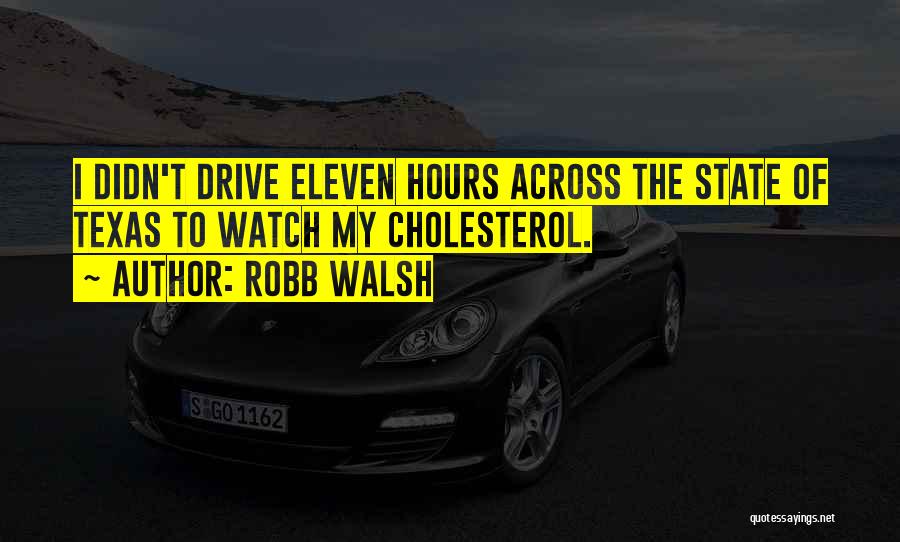 I DIDN'T DRIVE ELEVEN HOURS ACROSS THE STATE OF TEXAS TO WATCH MY CHOLESTEROL.
~ AUTHOR: ROBB WALSH

S GO 1162

quotessayings.net